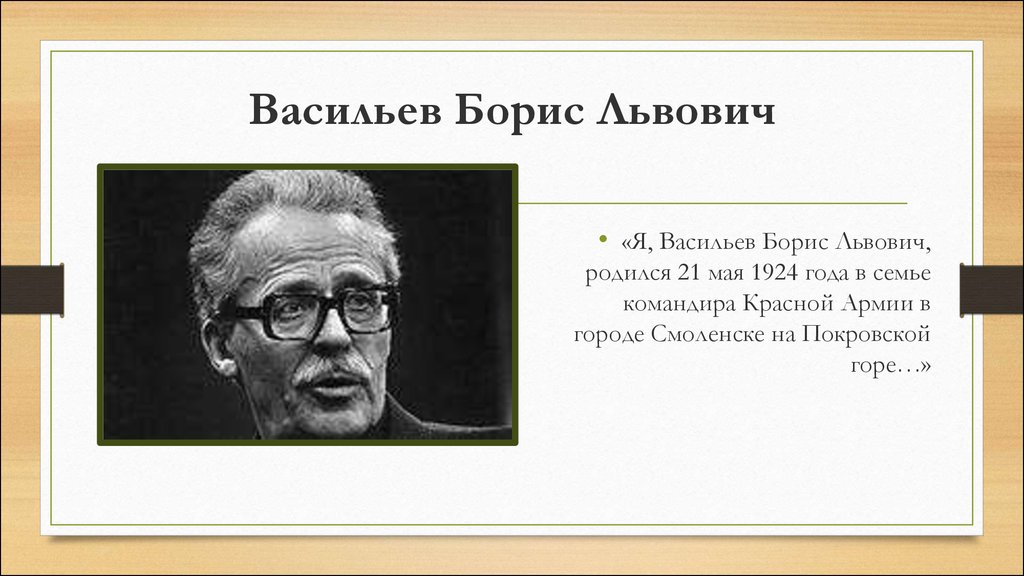 Васильев Борис Львович

• «Я, Васильев Борис Львович, родился 21 мая 1924 года в семье командира Красной Армии в городе Смоленске на Покровской горе…»